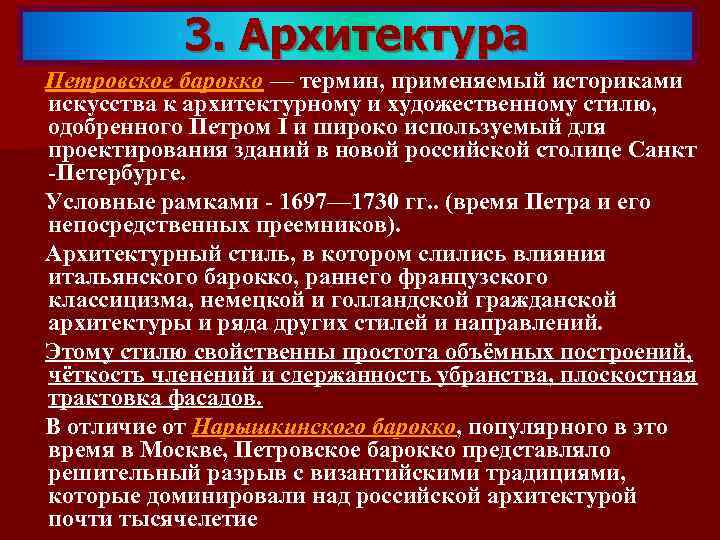 3. Архитектура

Петровское барокко — термин, применяемый историками искусства к архитектурному и художественному стилю, одобренного Петром I и широко используемый для проектирования зданий в новой российской столице Санкт -Петербурге.

Условные рамками - 1697—1730 гг.. (время Петра и его непосредственных преемников).

Архитектурный стиль, в котором слились влияния итальянского барокко, раннего французского классицизма, немецкой и голландской гражданской архитектуры и ряда других стилей и направлений.

Этому стилю свойственны простота объёмных построений, чёткость членений и сдержанность убранства, плоскостная трактовка фасадов.

В отличие от Нарышкинского барокко, популярного в это время в Москве, Петровское барокко представляло решительный разрыв с византийскими традициями, которые доминировали над российской архитектурой почти тысячелетие